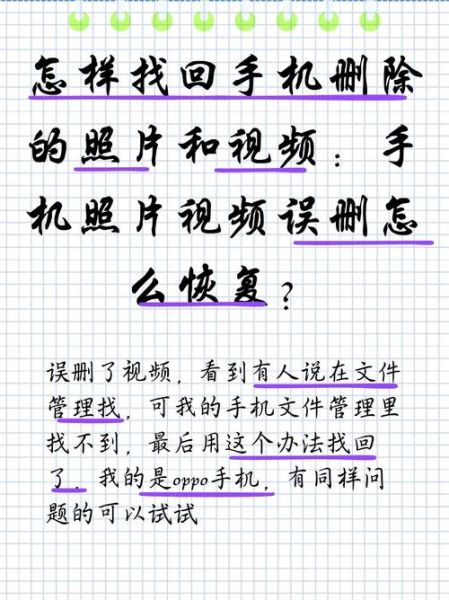 怎样找回手机删除的照片和视频：手机照片视频误删怎么恢复？

误删了视频，看到有人说在文件管理找，可我的手机文件管理里找不到，最后用这个办法找回了，我的是oppo手机，有同样问题的可以试试